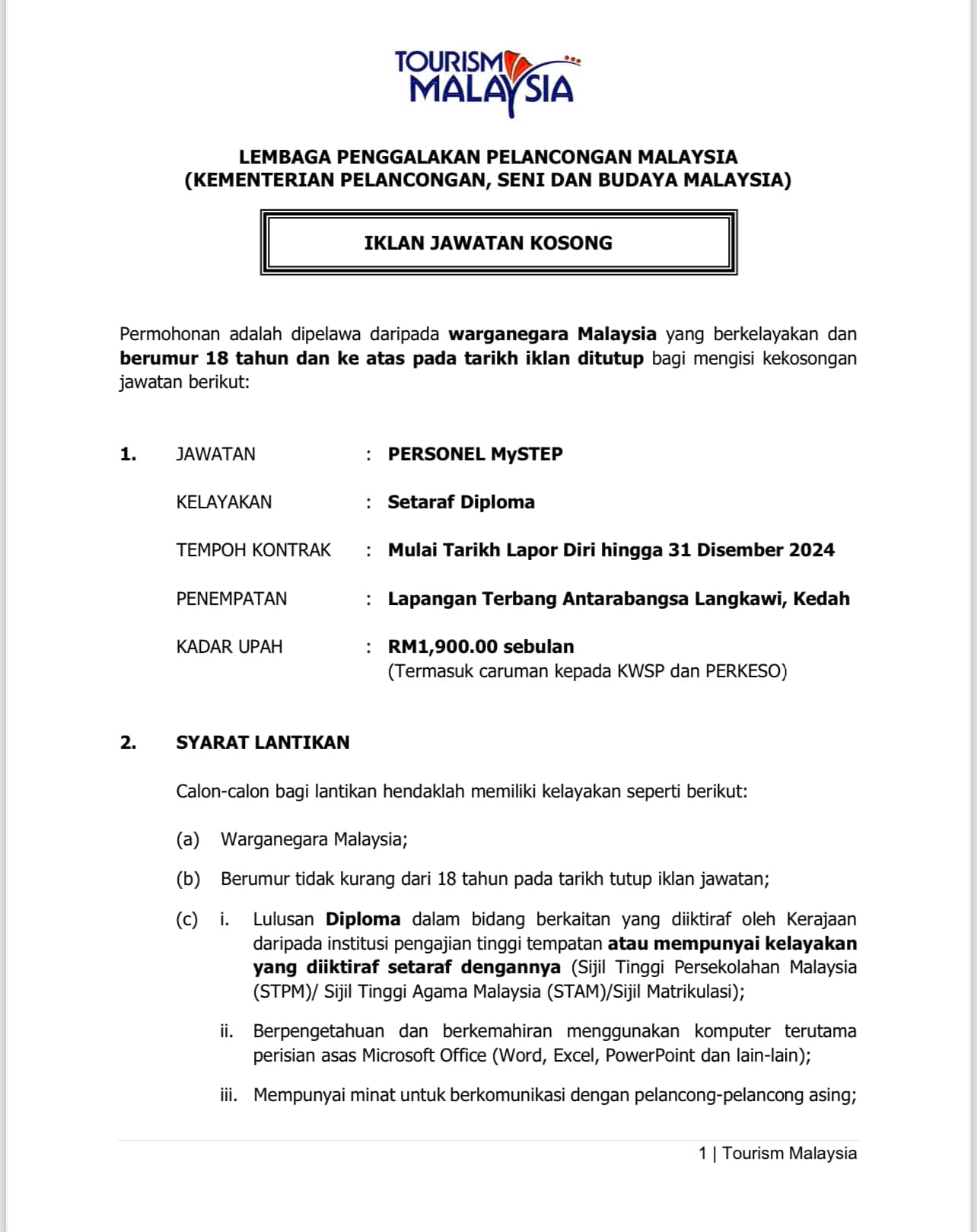 TOURISM MALAYSIA

LEMBAGA PENGGALAKAN PELANCONGAN MALAYSIA
(KEMENTERIAN PELANCONGAN, SENI DAN BUDAYA MALAYSIA)

IKLAN JAWATAN KOSONG

Permohonan adalah dipelawa daripada warganegara Malaysia yang berkelayakan dan berumur 18 tahun dan ke atas pada tarikh iklan ditutup bagi mengisi kekosongan jawatan berikut:

1. JAWATAN : PERSONEL MySTEP

KELAYAKAN : Setaraf Diploma

TEMPOH KONTRAK : Mulai Tarikh Lapor Diri hingga 31 Disember 2024

PENEMPATAN : Lapangan Terbang Antarabangsa Langkawi, Kedah

KADAR UPAH : RM1,900.00 sebulan
(Termasuk caruman kepada KWSP dan PERKESO)

2. SYARAT LANTIKAN

Calon-calon bagi lantikan hendaklah memiliki kelayakan seperti berikut:

(a) Warganegara Malaysia;

(b) Berumur tidak kurang dari 18 tahun pada tarikh tutup iklan jawatan;

(c) i. Lulusan Diploma dalam bidang berkaitan yang diiktiraf oleh Kerajaan daripada institusi pengajian tinggi tempatan atau mempunyai kelayakan yang diiktiraf setaraf dengannya (Sijil Tinggi Persekolahan Malaysia (STPM)/ Sijil Tinggi Agama Malaysia (STAM)/Sijil Matrikulasi);

ii. Berpengetahuan dan berkemahiran menggunakan komputer terutama perisian asas Microsoft Office (Word, Excel, PowerPoint dan lain-lain);

iii. Mempunyai minat untuk berkomunikasi dengan pelancong-pelancong asing;

1 | Tourism Malaysia